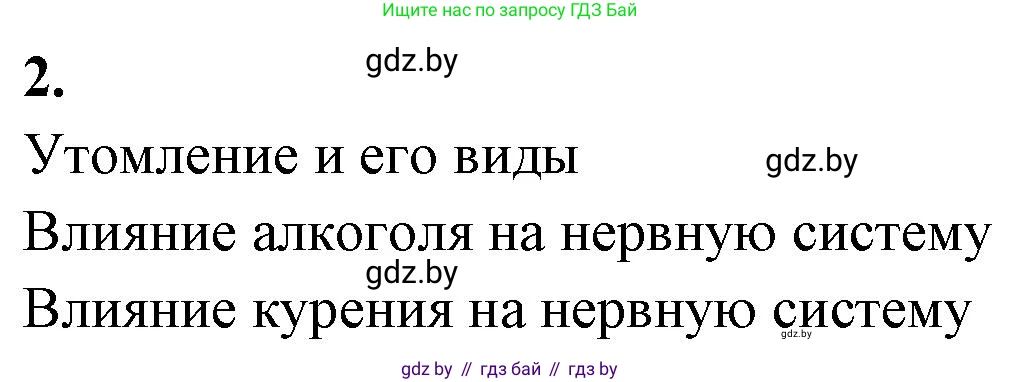 Ищите нас по запросу ГДЗ Бай

2.

gdz.by

Утомление и его виды

gdz.by

Влияние алкоголя на нервную систему

gdz.by

Влияние курения на нервную систему

gdz.by

gdz by // гдз бай // гдз by